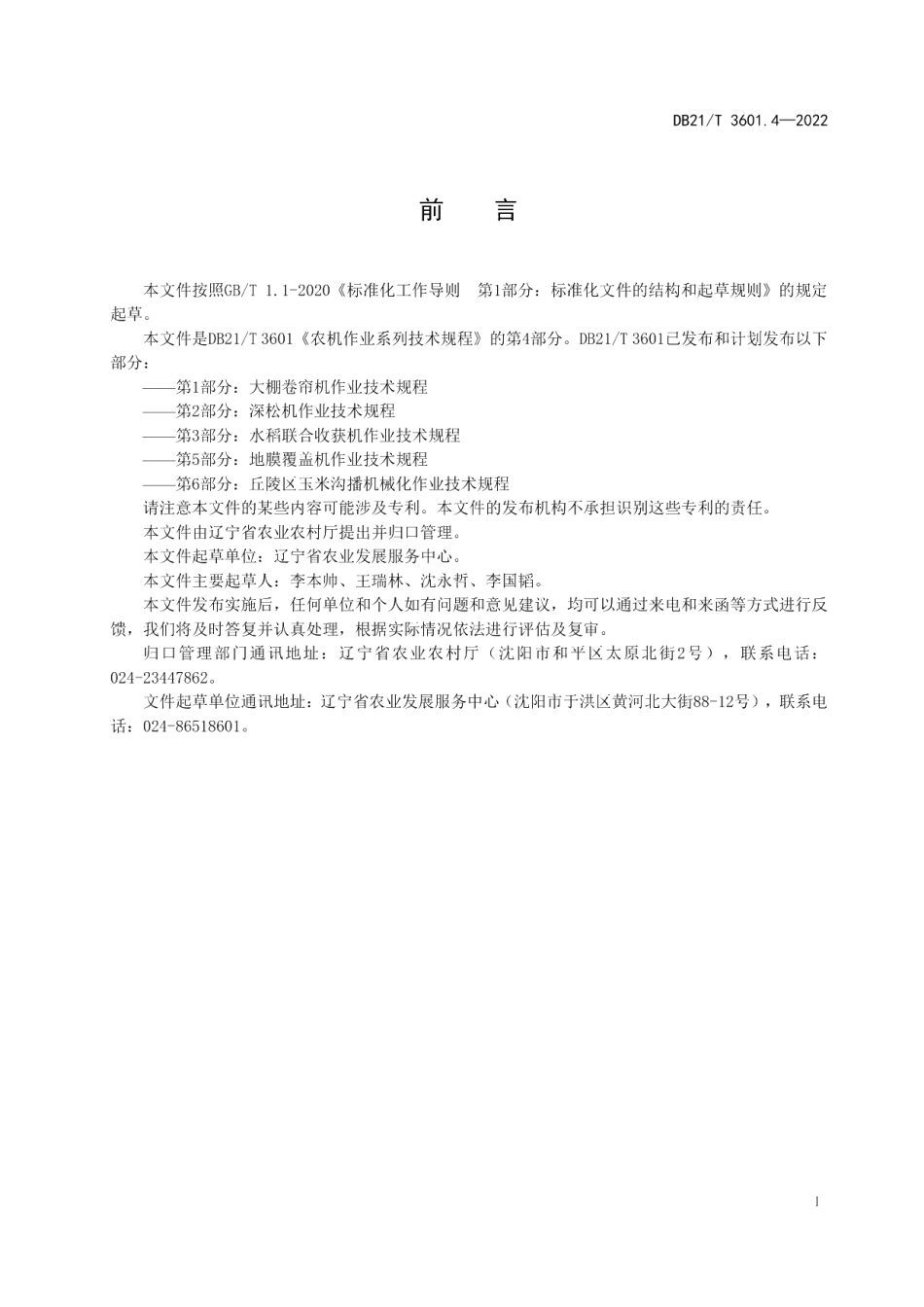 DB21/T 3601.4—2022

前　言

本文件按照GB/T 1.1-2020《标准化工作导则　第1部分：标准化文件的结构和起草规则》的规定起草。

本文件是DB21/T 3601《农机作业系列技术规程》的第4部分。DB21/T 3601已发布和计划发布以下部分：

——第1部分：大棚卷帘机作业技术规程

——第2部分：深松机作业技术规程

——第3部分：水稻联合收获机作业技术规程

——第5部分：地膜覆盖机作业技术规程

——第6部分：丘陵区玉米沟播机械化作业技术规程

请注意本文件的某些内容可能涉及专利。本文件的发布机构不承担识别这些专利的责任。

本文件由辽宁省农业农村厅提出并归口管理。

本文件起草单位：辽宁省农业发展服务中心。

本文件主要起草人：李本帅、王瑞林、沈永哲、李国韬。

本文件发布实施后，任何单位和个人如有问题和意见建议，均可以通过来电和来函等方式进行反馈，我们将及时答复并认真处理，根据实际情况依法进行评估及复审。

归口管理部门通讯地址：辽宁省农业农村厅（沈阳市和平区太原北街2号），联系电话：024-23447862。

文件起草单位通讯地址：辽宁省农业发展服务中心（沈阳市于洪区黄河北大街88-12号），联系电话：024-86518601。

I